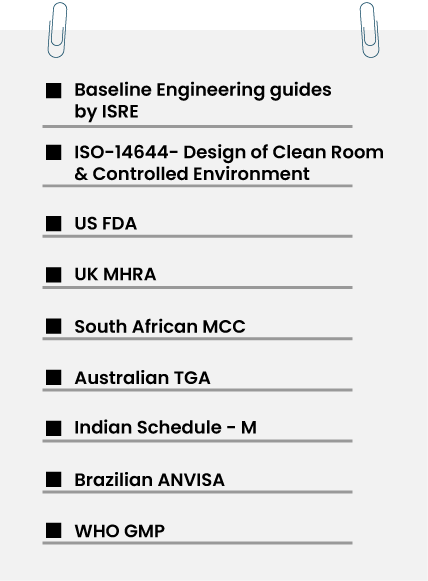 ■ Baseline Engineering guides by ISRE

■ ISO-14644- Design of Clean Room & Controlled Environment

■ US FDA

■ UK MHRA

■ South African MCC

■ Australian TGA

■ Indian Schedule - M

■ Brazilian ANVISA

■ WHO GMP